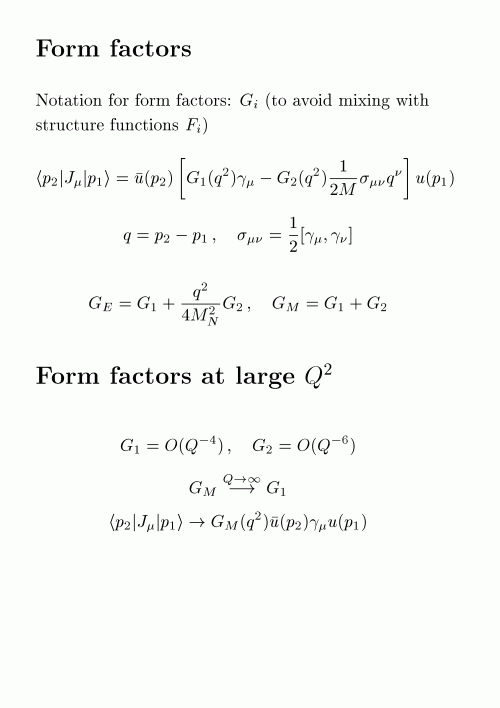 Form factors

Notation for form factors: $G_i$ (to avoid mixing with structure functions $F_i$)

$\langle p_2|J_\mu|p_1\rangle = \bar{u}(p_2)\left[G_1(q^2)\gamma_\mu - G_2(q^2)\frac{1}{2M}\sigma_{\mu\nu}q^\nu\right]u(p_1)$

$q = p_2 - p_1\,, \quad \sigma_{\mu\nu} = \frac{1}{2}[\gamma_\mu, \gamma_\nu]$

$G_E = G_1 + \frac{q^2}{4M_N^2}G_2\,, \quad G_M = G_1 + G_2$

Form factors at large $Q^2$

$G_1 = O(Q^{-4})\,, \quad G_2 = O(Q^{-6})$

$G_M \stackrel{Q\to\infty}{\longrightarrow} G_1$

$\langle p_2|J_\mu|p_1\rangle \to G_M(q^2)\bar{u}(p_2)\gamma_\mu u(p_1)$